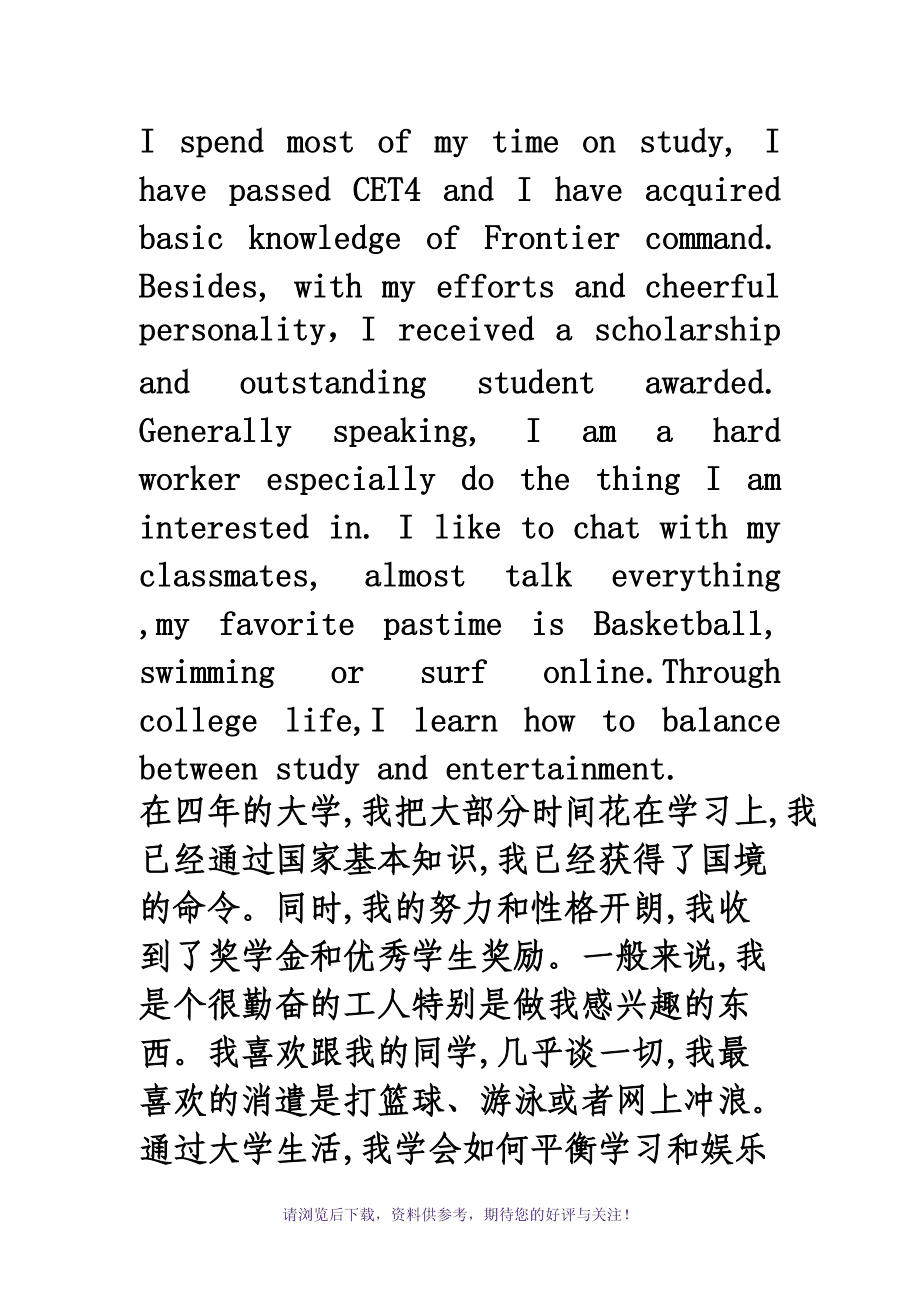 I spend most of my time on study, I have passed CET4 and I have acquired basic knowledge of Frontier command. Besides, with my efforts and cheerful personality，I received a scholarship and outstanding student awarded. Generally speaking, I am a hard worker especially do the thing I am interested in. I like to chat with my classmates, almost talk everything ,my favorite pastime is Basketball, swimming or surf online.Through college life,I learn how to balance between study and entertainment.
在四年的大学,我把大部分时间花在学习上,我已经通过国家基本知识,我已经获得了国境的命令。同时,我的努力和性格开朗,我收到了奖学金和优秀学生奖励。一般来说,我是个很勤奋的工人特别是做我感兴趣的东西。我喜欢跟我的同学,几乎谈一切,我最喜欢的消遣是打篮球、游泳或者网上冲浪。通过大学生活,我学会如何平衡学习和娱乐

请浏览后下载，资料供参考，期待您的好评与关注！